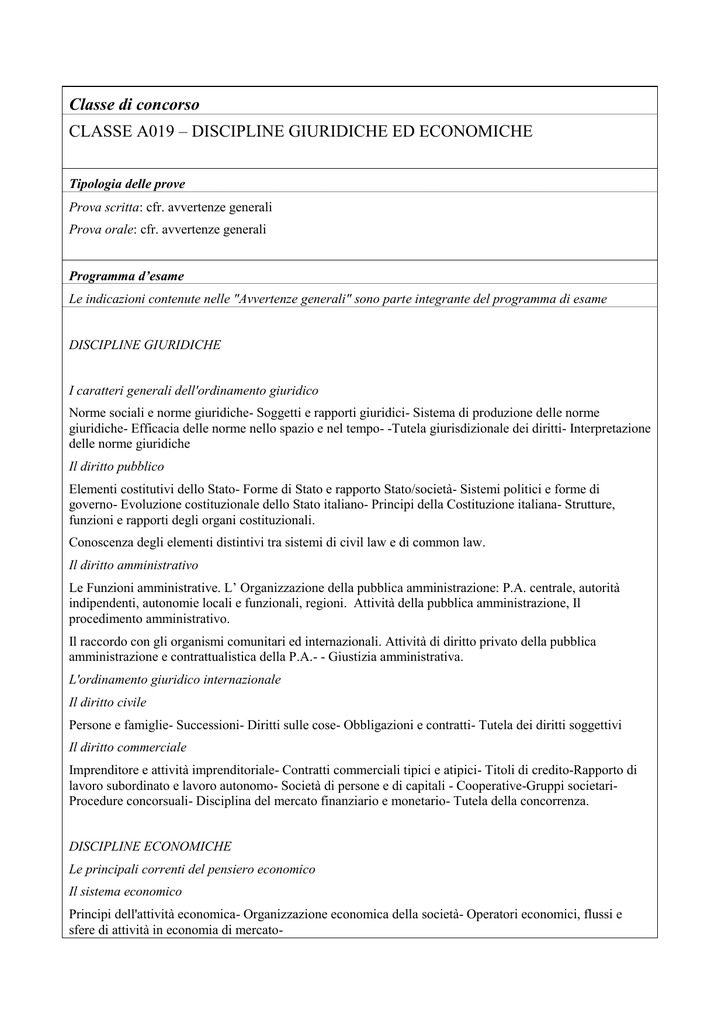 Classe di concorso

CLASSE A019 – DISCIPLINE GIURIDICHE ED ECONOMICHE

Tipologia delle prove

Prova scritta: cfr. avvertenze generali

Prova orale: cfr. avvertenze generali

Programma d'esame

Le indicazioni contenute nelle "Avvertenze generali" sono parte integrante del programma di esame

DISCIPLINE GIURIDICHE

I caratteri generali dell'ordinamento giuridico

Norme sociali e norme giuridiche- Soggetti e rapporti giuridici- Sistema di produzione delle norme giuridiche- Efficacia delle norme nello spazio e nel tempo- -Tutela giurisdizionale dei diritti- Interpretazione delle norme giuridiche

Il diritto pubblico

Elementi costitutivi dello Stato- Forme di Stato e rapporto Stato/società- Sistemi politici e forme di governo- Evoluzione costituzionale dello Stato italiano- Principi della Costituzione italiana- Strutture, funzioni e rapporti degli organi costituzionali.

Conoscenza degli elementi distintivi tra sistemi di civil law e di common law.

Il diritto amministrativo

Le Funzioni amministrative. L' Organizzazione della pubblica amministrazione: P.A. centrale, autorità indipendenti, autonomie locali e funzionali, regioni. Attività della pubblica amministrazione, Il procedimento amministrativo.

Il raccordo con gli organismi comunitari ed internazionali. Attività di diritto privato della pubblica amministrazione e contrattualistica della P.A.- - Giustizia amministrativa.

L'ordinamento giuridico internazionale

Il diritto civile

Persone e famiglie- Successioni- Diritti sulle cose- Obbligazioni e contratti- Tutela dei diritti soggettivi

Il diritto commerciale

Imprenditore e attività imprenditoriale- Contratti commerciali tipici e atipici- Titoli di credito-Rapporto di lavoro subordinato e lavoro autonomo- Società di persone e di capitali - Cooperative-Gruppi societari- Procedure concorsuali- Disciplina del mercato finanziario e monetario- Tutela della concorrenza.

DISCIPLINE ECONOMICHE

Le principali correnti del pensiero economico

Il sistema economico

Principi dell'attività economica- Organizzazione economica della società- Operatori economici, flussi e sfere di attività in economia di mercato-